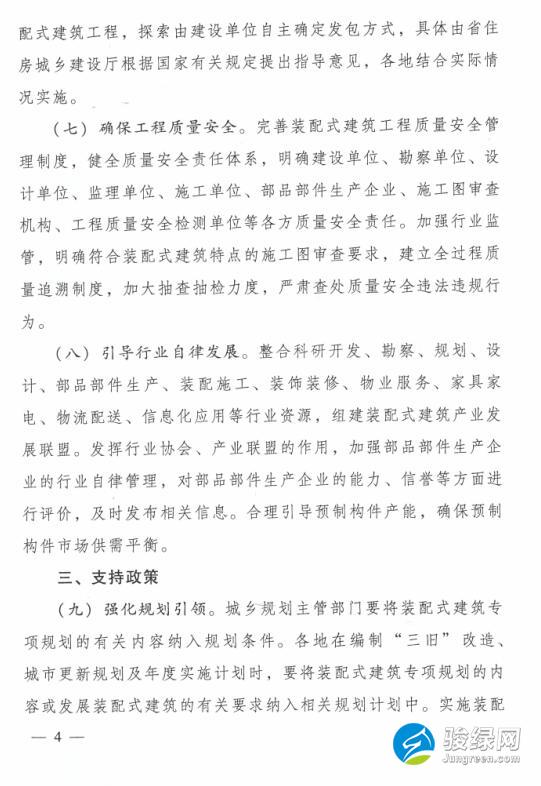 配式建筑工程，探索由建设单位自主确定发包方式，具体由省住房城乡建设厅根据国家有关规定提出指导意见，各地结合实际情况实施。

（七）确保工程质量安全。完善装配式建筑工程质量安全管理制度，健全质量安全责任体系，明确建设单位、勘察单位、设计单位、监理单位、施工单位、部品部件生产企业、施工图审查机构、工程质量安全检测单位等各方质量安全责任。加强行业监管，明确符合装配式建筑特点的施工图审查要求，建立全过程质量追溯制度，加大抽查抽检力度，严肃查处质量安全违法违规行为。

（八）引导行业自律发展。整合科研开发、勘察、规划、设计、部品部件生产、装配施工、装饰装修、物业服务、家具家电、物流配送、信息化应用等行业资源，组建装配式建筑产业发展联盟。发挥行业协会、产业联盟的作用，加强部品部件生产企业的行业自律管理，对部品部件生产企业的能力、信誉等方面进行评价，及时发布相关信息。合理引导预制构件产能，确保预制构件市场供需平衡。

三、支持政策

（九）强化规划引领。城乡规划主管部门要将装配式建筑专项规划的有关内容纳入规划条件。各地在编制“三旧”改造、城市更新规划及年度实施计划时，要将装配式建筑专项规划的内容或发展装配式建筑的有关要求纳入相关规划计划中。实施装配

— 4 —

骏绿网
Jungreen.com